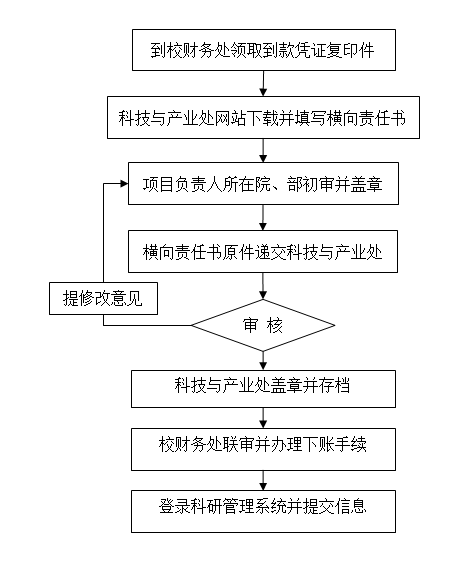 到校财务处领取到款凭证复印件

科技与产业处网站下载并填写横向责任书

项目负责人所在院、部初审并盖章

横向责任书原件递交科技与产业处

提修改意见

审 核

科技与产业处盖章并存档

校财务处联审并办理下账手续

登录科研管理系统并提交信息